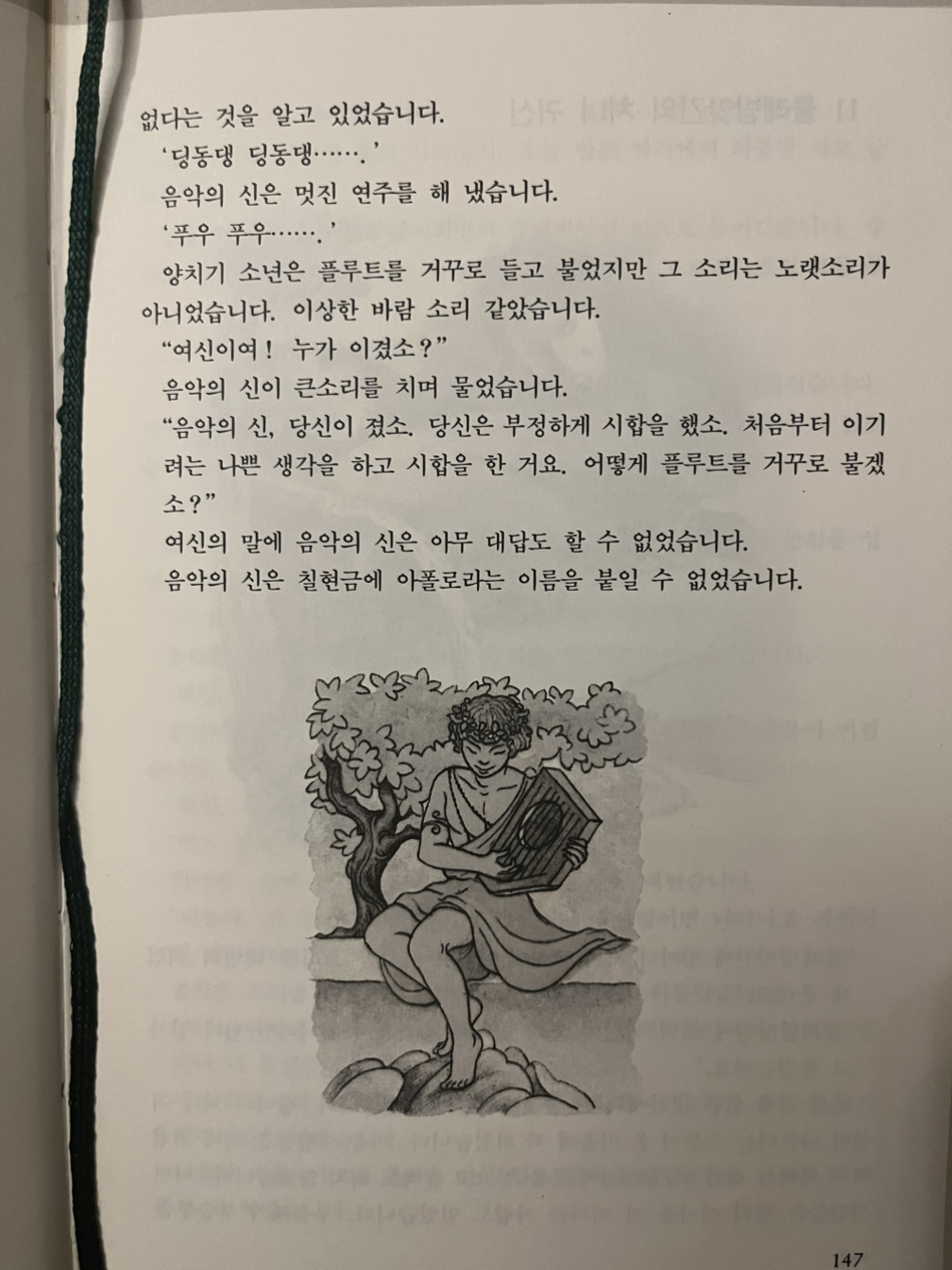 없다는 것을 알고 있었습니다.

'딩동댕 딩동댕…….'

음악의 신은 멋진 연주를 해 냈습니다.

'푸우 푸우…….'

양치기 소년은 플루트를 거꾸로 들고 불었지만 그 소리는 노랫소리가 아니었습니다. 이상한 바람 소리 같았습니다.

"여신이여! 누가 이겼소?"

음악의 신이 큰소리를 치며 물었습니다.

"음악의 신, 당신이 졌소. 당신은 부정하게 시합을 했소. 처음부터 이기려는 나쁜 생각을 하고 시합을 한 거요. 어떻게 플루트를 거꾸로 불겠소?"

여신의 말에 음악의 신은 아무 대답도 할 수 없었습니다.

음악의 신은 칠현금에 아폴로라는 이름을 붙일 수 없었습니다.

147